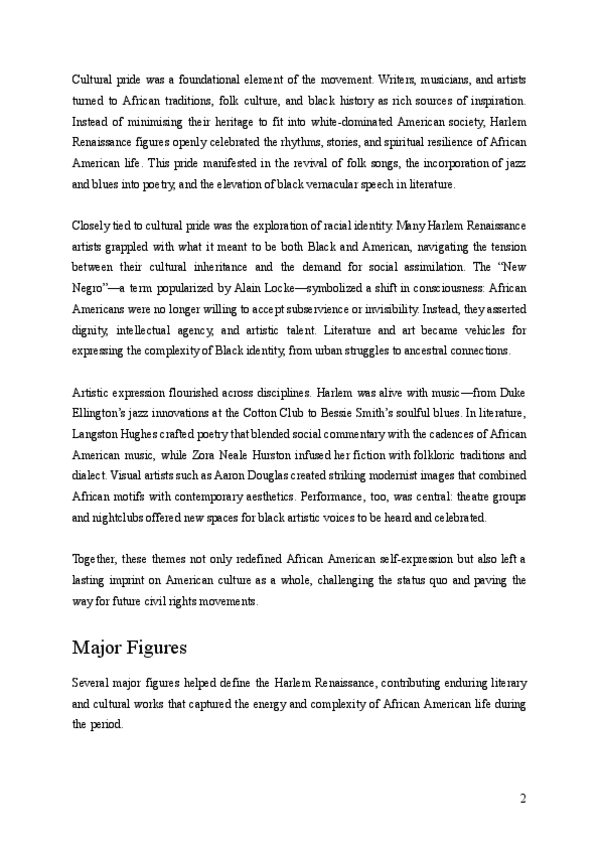 Cultural pride was a foundational element of the movement. Writers, musicians, and artists turned to African traditions, folk culture, and black history as rich sources of inspiration. Instead of minimising their heritage to fit into white-dominated American society, Harlem Renaissance figures openly celebrated the rhythms, stories, and spiritual resilience of African American life. This pride manifested in the revival of folk songs, the incorporation of jazz and blues into poetry, and the elevation of black vernacular speech in literature.

Closely tied to cultural pride was the exploration of racial identity. Many Harlem Renaissance artists grappled with what it meant to be both Black and American, navigating the tension between their cultural inheritance and the demand for social assimilation. The "New Negro"—a term popularized by Alain Locke—symbolized a shift in consciousness: African Americans were no longer willing to accept subservience or invisibility. Instead, they asserted dignity, intellectual agency, and artistic talent. Literature and art became vehicles for expressing the complexity of Black identity, from urban struggles to ancestral connections.

Artistic expression flourished across disciplines. Harlem was alive with music—from Duke Ellington's jazz innovations at the Cotton Club to Bessie Smith's soulful blues. In literature, Langston Hughes crafted poetry that blended social commentary with the cadences of African American music, while Zora Neale Hurston infused her fiction with folkloric traditions and dialect. Visual artists such as Aaron Douglas created striking modernist images that combined African motifs with contemporary aesthetics. Performance, too, was central: theatre groups and nightclubs offered new spaces for black artistic voices to be heard and celebrated.

Together, these themes not only redefined African American self-expression but also left a lasting imprint on American culture as a whole, challenging the status quo and paving the way for future civil rights movements.

Major Figures

Several major figures helped define the Harlem Renaissance, contributing enduring literary and cultural works that captured the energy and complexity of African American life during the period.

2